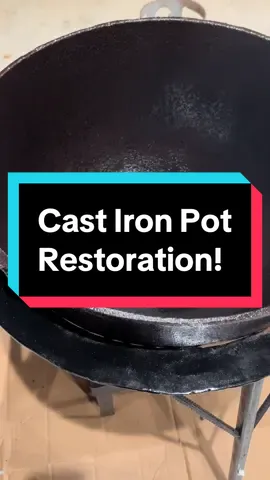 Cast Iron Pot Restoration!